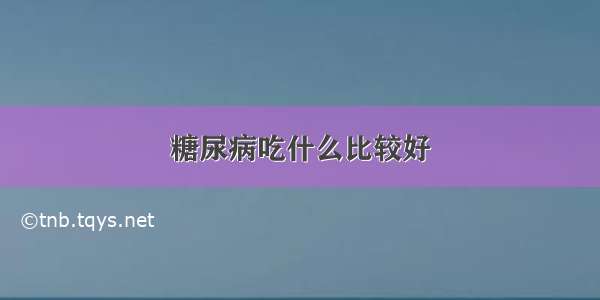 糖尿病吃什么比较好

©tnb.tqys.net